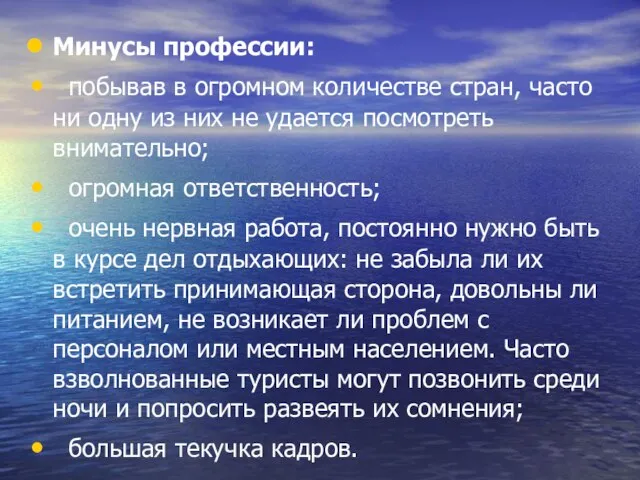 Минусы профессии:

побывав в огромном количестве стран, часто ни одну из них не удается посмотреть внимательно;

огромная ответственность;

очень нервная работа, постоянно нужно быть в курсе дел отдыхающих: не забыла ли их встретить принимающая сторона, довольны ли питанием, не возникает ли проблем с персоналом или местным населением. Часто взволнованные туристы могут позвонить среди ночи и попросить развеять их сомнения;

большая текучка кадров.